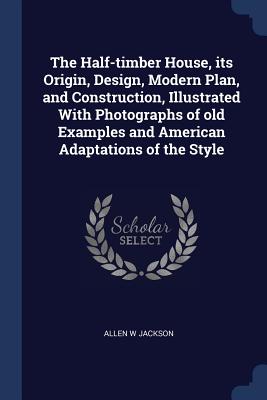 The Half-timber House, its Origin, Design, Modern Plan, and Construction, Illustrated With Photographs of old Examples and American Adaptations of the Style

Scholar SELECT

ALLEN W JACKSON